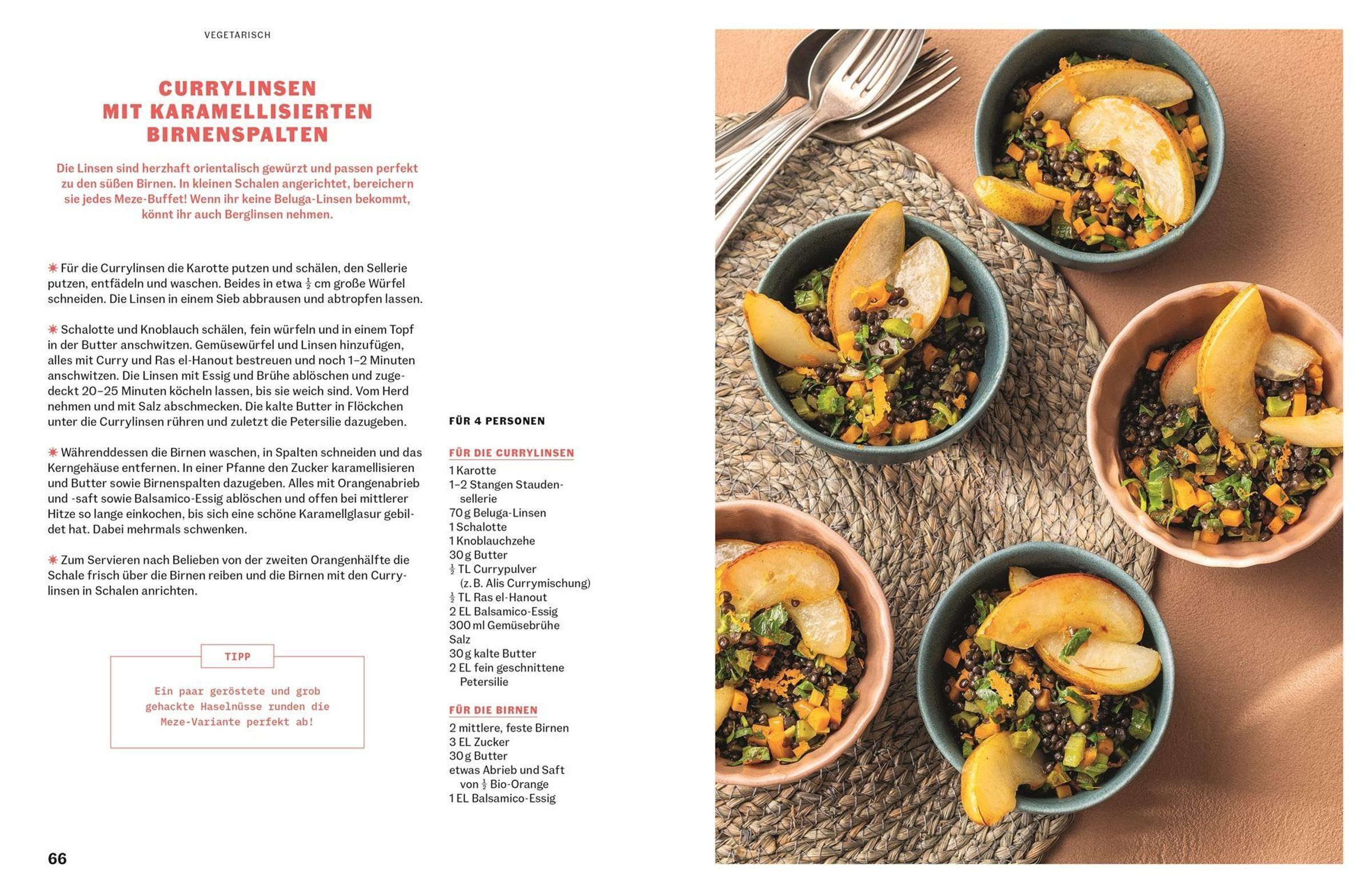 VEGETARISCH

CURRYLINSEN MIT KARAMELLISIERTEN BIRNENSPALTEN

Die Linsen sind herzhaft orientalisch gewürzt und passen perfekt zu den süßen Birnen. In kleinen Schalen angerichtet, bereichern sie jedes Meze-Buffet! Wenn ihr keine Beluga-Linsen bekommt, könnt ihr auch Berglinsen nehmen.

✷ Für die Currylinsen die Karotte putzen und schälen, den Sellerie putzen, entfädeln und waschen. Beides in etwa $\frac{1}{2}$ cm große Würfel schneiden. Die Linsen in einem Sieb abbrausen und abtropfen lassen.

✷ Schalotte und Knoblauch schälen, fein würfeln und in einem Topf in der Butter anschwitzen. Gemüsewürfel und Linsen hinzufügen, alles mit Curry und Ras el-Hanout bestreuen und noch 1–2 Minuten anschwitzen. Die Linsen mit Essig und Brühe ablöschen und zugedeckt 20–25 Minuten köcheln lassen, bis sie weich sind. Vom Herd nehmen und mit Salz abschmecken. Die kalte Butter in Flöckchen unter die Currylinsen rühren und zuletzt die Petersilie dazugeben.

✷ Währenddessen die Birnen waschen, in Spalten schneiden und das Kerngehäuse entfernen. In einer Pfanne den Zucker karamellisieren und Butter sowie Birnenspalten dazugeben. Alles mit Orangenabrieb und -saft sowie Balsamico-Essig ablöschen und offen bei mittlerer Hitze so lange einkochen, bis sich eine schöne Karamellglasur gebildet hat. Dabei mehrmals schwenken.

✷ Zum Servieren nach Belieben von der zweiten Orangenhälfte die Schale frisch über die Birnen reiben und die Birnen mit den Currylinsen in Schalen anrichten.

TIPP

Ein paar geröstete und grob gehackte Haselnüsse runden die Meze-Variante perfekt ab!

FÜR 4 PERSONEN

FÜR DIE CURRYLINSEN
1 Karotte
1–2 Stangen Staudensellerie
70 g Beluga-Linsen
1 Schalotte
1 Knoblauchzehe
30 g Butter
$\frac{1}{2}$ TL Currypulver (z. B. Alis Currymischung)
$\frac{1}{2}$ TL Ras el-Hanout
2 EL Balsamico-Essig
300 ml Gemüsebrühe
Salz
30 g kalte Butter
2 EL fein geschnittene Petersilie

FÜR DIE BIRNEN
2 mittlere, feste Birnen
3 EL Zucker
30 g Butter
etwas Abrieb und Saft von $\frac{1}{2}$ Bio-Orange
1 EL Balsamico-Essig

66